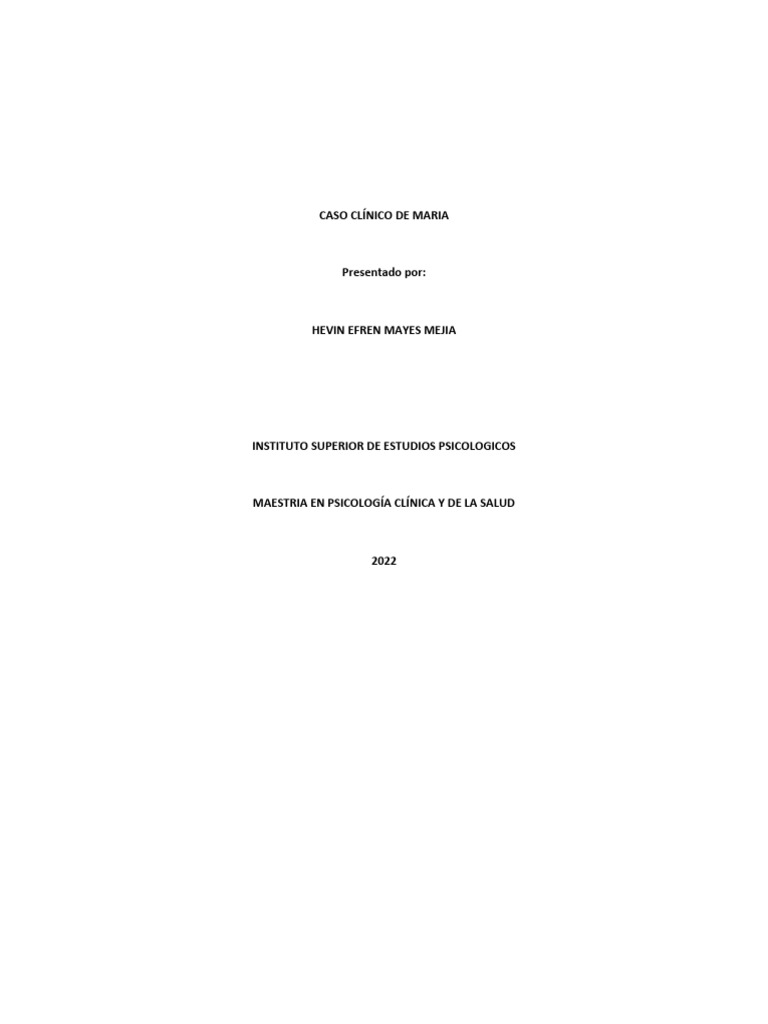 CASO CLÍNICO DE MARIA

Presentado por:

HEVIN EFREN MAYES MEJIA

INSTITUTO SUPERIOR DE ESTUDIOS PSICOLOGICOS

MAESTRIA EN PSICOLOGÍA CLÍNICA Y DE LA SALUD

2022